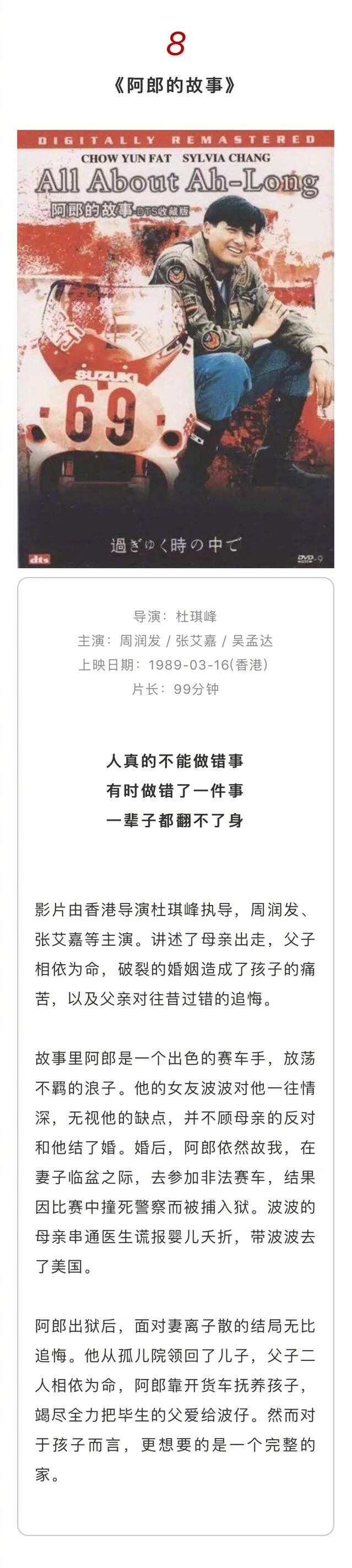 8

《阿郎的故事》

DIGITALLY REMASTERED

CHOW YUN FAT SYLVIA CHANG

All About Ah-Long

阿郎的故事-DTS收藏版

SUZUKI

69

過ぎゆく時の中で

dts

DVD-9

导演：杜琪峰
主演：周润发 / 张艾嘉 / 吴孟达
上映日期：1989-03-16(香港)
片长：99分钟

人真的不能做错事
有时做错了一件事
一辈子都翻不了身

影片由香港导演杜琪峰执导，周润发、张艾嘉等主演。讲述了母亲出走，父子相依为命，破裂的婚姻造成了孩子的痛苦，以及父亲对往昔过错的追悔。

故事里阿郎是一个出色的赛车手，放荡不羁的浪子。他的女友波波对他一往情深，无视他的缺点，并不顾母亲的反对和他结了婚。婚后，阿郎依然故我，在妻子临盆之际，去参加非法赛车，结果因比赛中撞死警察而被捕入狱。波波的母亲串通医生谎报婴儿夭折，带波波去了美国。

阿郎出狱后，面对妻离子散的结局无比追悔。他从孤儿院领回了儿子，父子二人相依为命，阿郎靠开货车抚养孩子，竭尽全力把毕生的父爱给波仔。然而对于孩子而言，更想要的是一个完整的家。